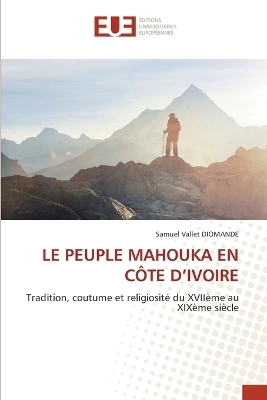 EUE
ÉDITIONS
UNIVERSITAIRES
EUROPÉENNES

Samuel Vallet DIOMANDE

LE PEUPLE MAHOUKA EN CÔTE D'IVOIRE

Tradition, coutume et religiosité du XVIIème au XIXème siècle